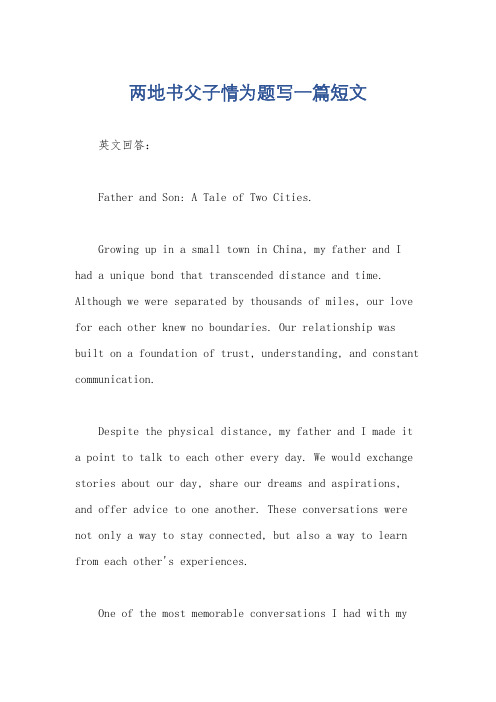 两地书父子情为题写一篇短文

英文回答：

Father and Son: A Tale of Two Cities.

Growing up in a small town in China, my father and I had a unique bond that transcended distance and time. Although we were separated by thousands of miles, our love for each other knew no boundaries. Our relationship was built on a foundation of trust, understanding, and constant communication.

Despite the physical distance, my father and I made it a point to talk to each other every day. We would exchange stories about our day, share our dreams and aspirations, and offer advice to one another. These conversations were not only a way to stay connected, but also a way to learn from each other's experiences.

One of the most memorable conversations I had with my